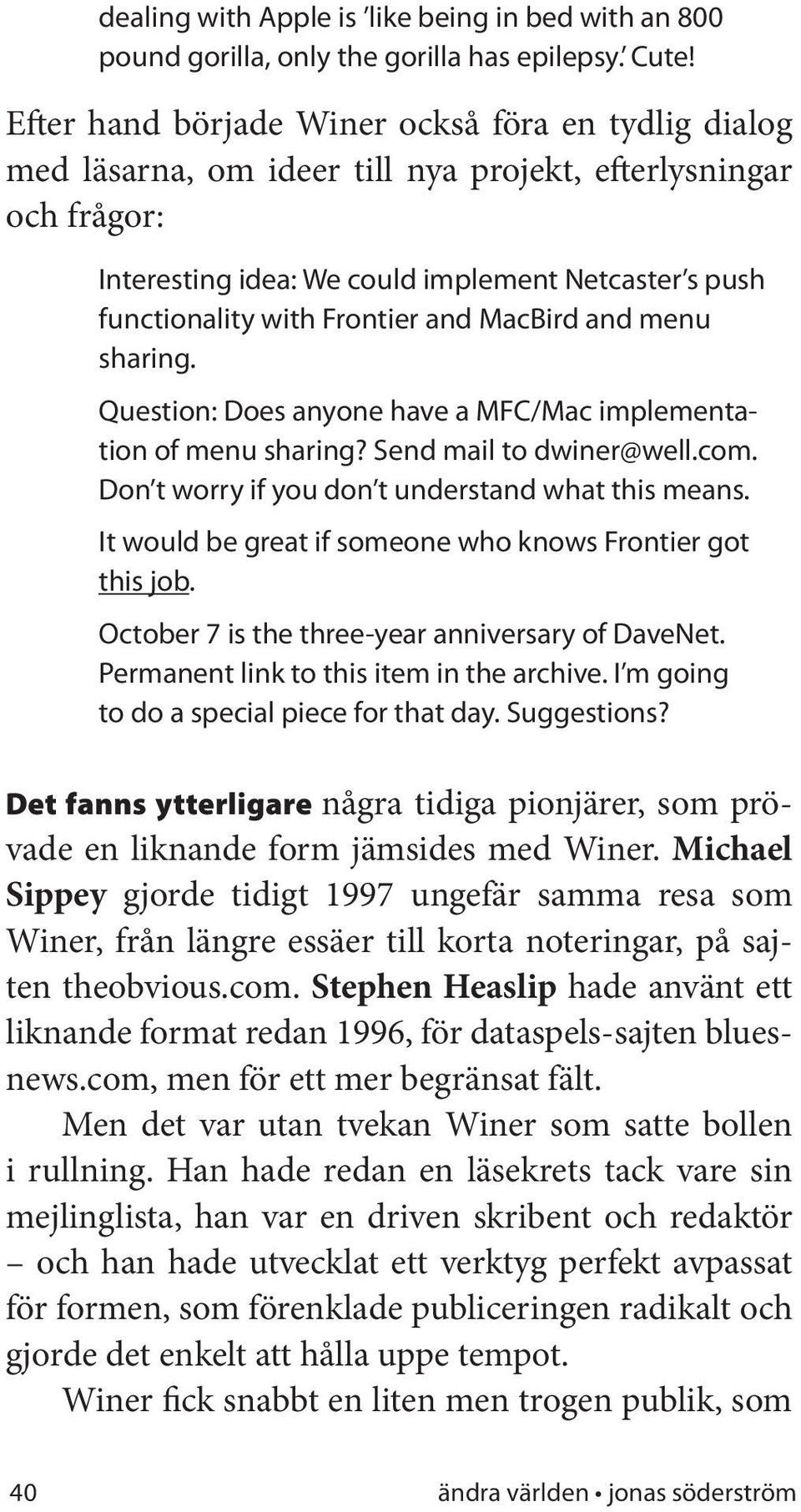 dealing with Apple is 'like being in bed with an 800 pound gorilla, only the gorilla has epilepsy.' Cute!

Efter hand började Winer också föra en tydlig dialog med läsarna, om ideer till nya projekt, efterlysningar och frågor:

Interesting idea: We could implement Netcaster's push functionality with Frontier and MacBird and menu sharing.

Question: Does anyone have a MFC/Mac implementation of menu sharing? Send mail to dwiner@well.com. Don't worry if you don't understand what this means.

It would be great if someone who knows Frontier got this job.

October 7 is the three-year anniversary of DaveNet. Permanent link to this item in the archive. I'm going to do a special piece for that day. Suggestions?

Det fanns ytterligare några tidiga pionjärer, som prövade en liknande form jämsides med Winer. Michael Sippey gjorde tidigt 1997 ungefär samma resa som Winer, från längre essäer till korta noteringar, på sajten theobvious.com. Stephen Heaslip hade använt ett liknande format redan 1996, för dataspels-sajten bluesnews.com, men för ett mer begränsat fält.

Men det var utan tvekan Winer som satte bollen i rullning. Han hade redan en läsekrets tack vare sin mejlinglista, han var en driven skribent och redaktör – och han hade utvecklat ett verktyg perfekt avpassat för formen, som förenklade publiceringen radikalt och gjorde det enkelt att hålla uppe tempot.

Winer fick snabbt en liten men trogen publik, som

40

ändra världen • jonas söderström